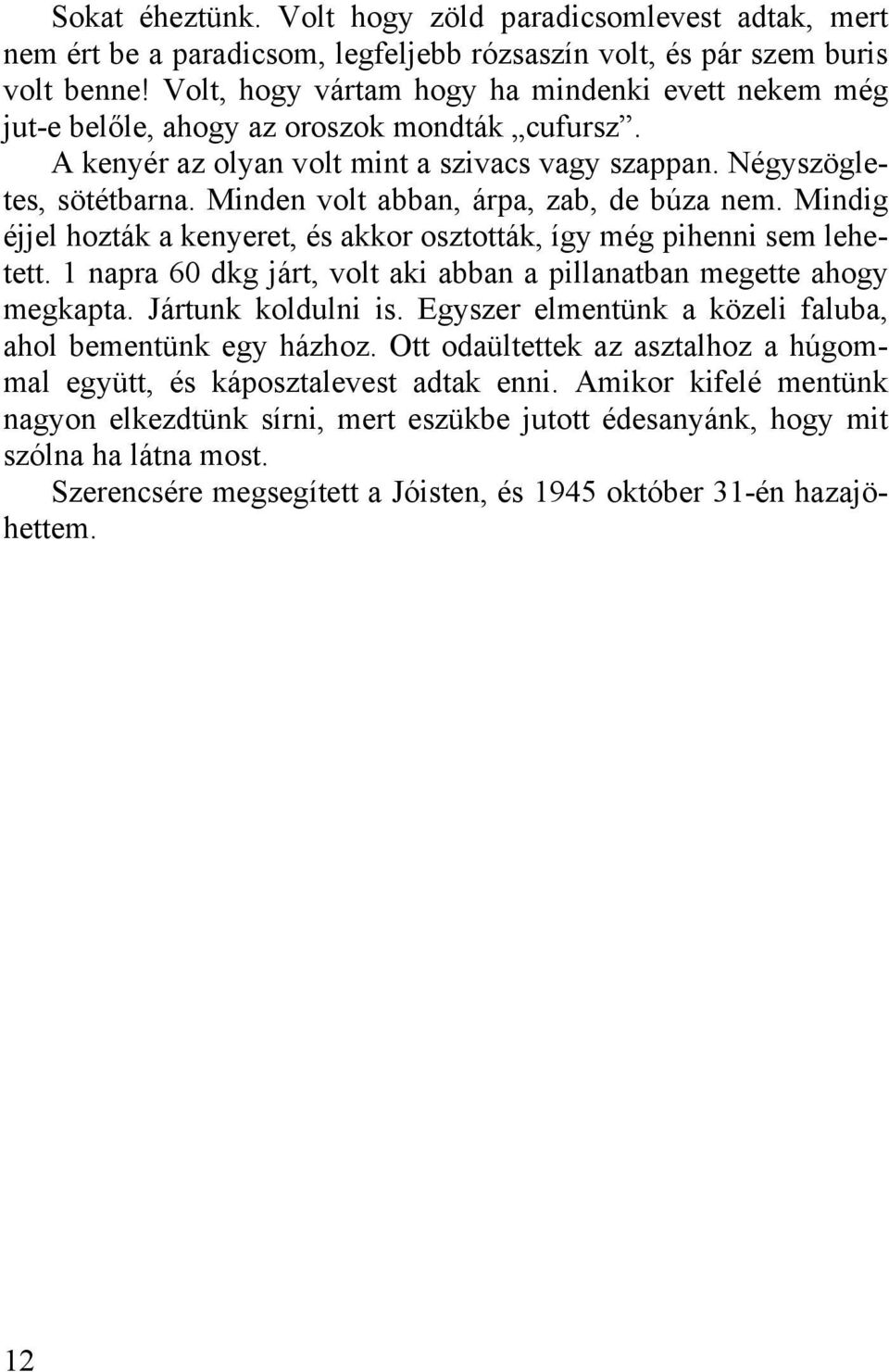 Sokat éheztünk. Volt hogy zöld paradicsomlevest adtak, mert nem ért be a paradicsom, legfeljebb rózsaszín volt, és pár szem buris volt benne! Volt, hogy vártam hogy ha mindenki evett nekem még jut-e belőle, ahogy az oroszok mondták „cufursz”.

A kenyér az olyan volt mint a szivacs vagy szappan. Négyszögletes, sötétbarna. Minden volt abban, árpa, zab, de búza nem. Mindig éjjel hozták a kenyeret, és akkor osztották, így még pihenni sem lehetett. 1 napra 60 dkg járt, volt aki abban a pillanatban megette ahogy megkapta. Jártunk koldulni is. Egyszer elmentünk a közeli faluba, ahol bementünk egy házhoz. Ott odaültettek az asztalhoz a húgommal együtt, és káposztalevest adtak enni. Amikor kifelé mentünk nagyon elkezdtünk sírni, mert eszükbe jutott édesanyánk, hogy mit szólna ha látna most.

Szerencsére megsegített a Jóisten, és 1945 október 31-én hazajöhettem.

12